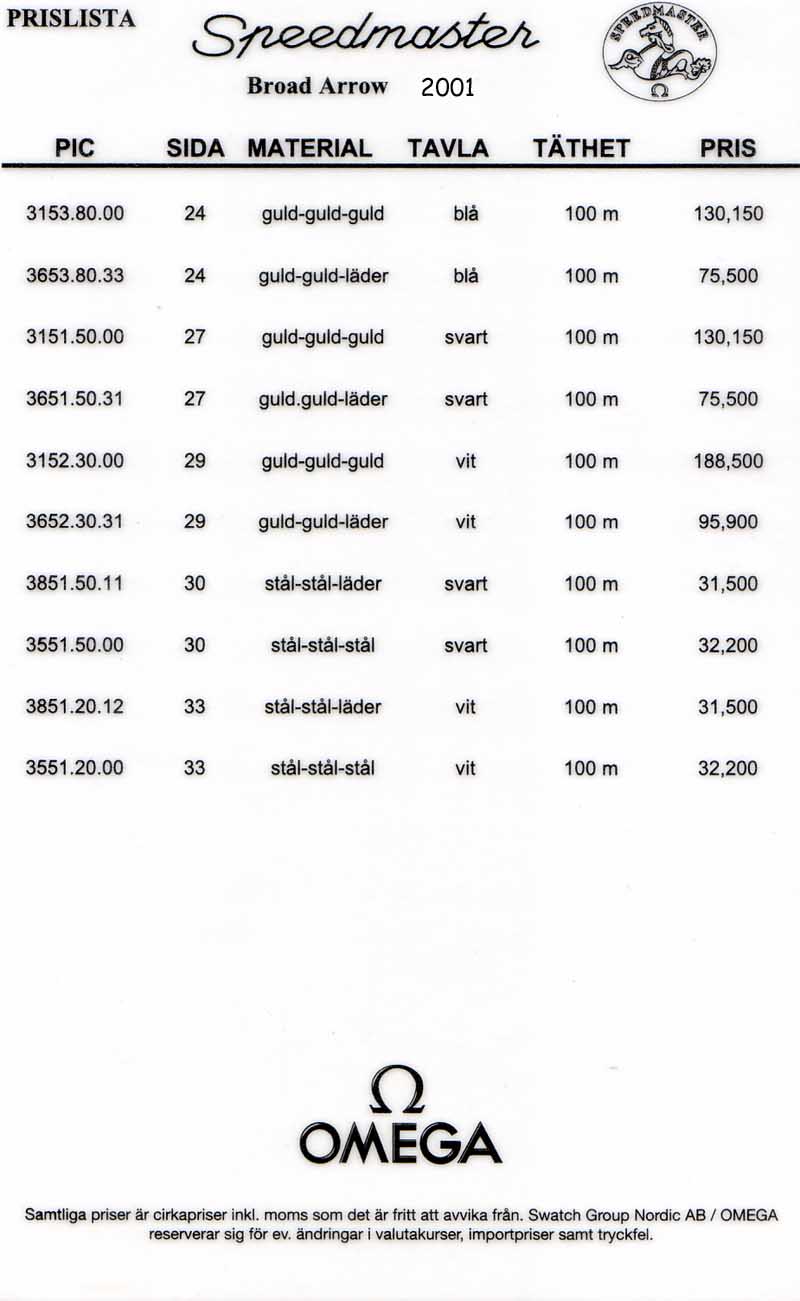 PRISLISTA

Speedmaster

Broad Arrow 2001

SPEEDMASTER
Ω

| PIC | SIDA | MATERIAL | TAVLA | TÄTHET | PRIS |
|---|---|---|---|---|---|
| 3153.80.00 | 24 | guld-guld-guld | blå | 100 m | 130,150 |
| 3653.80.33 | 24 | guld-guld-läder | blå | 100 m | 75,500 |
| 3151.50.00 | 27 | guld-guld-guld | svart | 100 m | 130,150 |
| 3651.50.31 | 27 | guld.guld-läder | svart | 100 m | 75,500 |
| 3152.30.00 | 29 | guld-guld-guld | vit | 100 m | 188,500 |
| 3652.30.31 | 29 | guld-guld-läder | vit | 100 m | 95,900 |
| 3851.50.11 | 30 | stål-stål-läder | svart | 100 m | 31,500 |
| 3551.50.00 | 30 | stål-stål-stål | svart | 100 m | 32,200 |
| 3851.20.12 | 33 | stål-stål-läder | vit | 100 m | 31,500 |
| 3551.20.00 | 33 | stål-stål-stål | vit | 100 m | 32,200 |

Ω
OMEGA

Samtliga priser är cirkapriser inkl. moms som det är fritt att avvika från. Swatch Group Nordic AB / OMEGA reserverar sig för ev. ändringar i valutakurser, importpriser samt tryckfel.